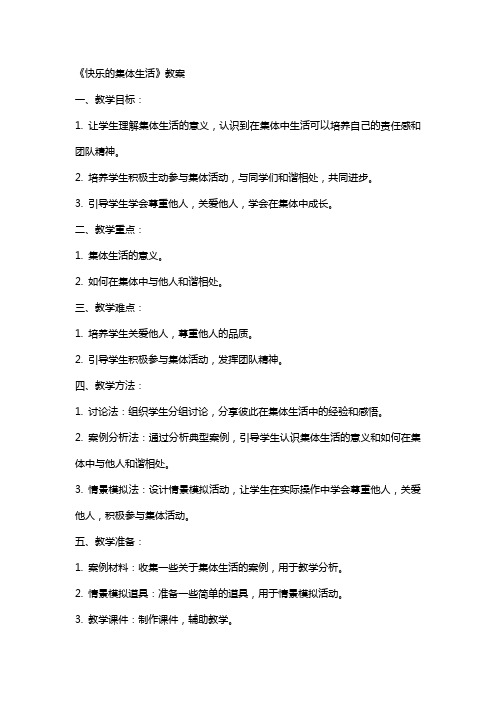 《快乐的集体生活》教案

一、教学目标：

1. 让学生理解集体生活的意义，认识到在集体中生活可以培养自己的责任感和团队精神。

2. 培养学生积极主动参与集体活动，与同学们和谐相处，共同进步。

3. 引导学生学会尊重他人，关爱他人，学会在集体中成长。

二、教学重点：

1. 集体生活的意义。

2. 如何在集体中与他人和谐相处。

三、教学难点：

1. 培养学生关爱他人，尊重他人的品质。

2. 引导学生积极参与集体活动，发挥团队精神。

四、教学方法：

1. 讨论法：组织学生分组讨论，分享彼此在集体生活中的经验和感悟。

2. 案例分析法：通过分析典型案例，引导学生认识集体生活的意义和如何在集体中与他人和谐相处。

3. 情景模拟法：设计情景模拟活动，让学生在实际操作中学会尊重他人，关爱他人，积极参与集体活动。

五、教学准备：

1. 案例材料：收集一些关于集体生活的案例，用于教学分析。

2. 情景模拟道具：准备一些简单的道具，用于情景模拟活动。

3. 教学课件：制作课件，辅助教学。